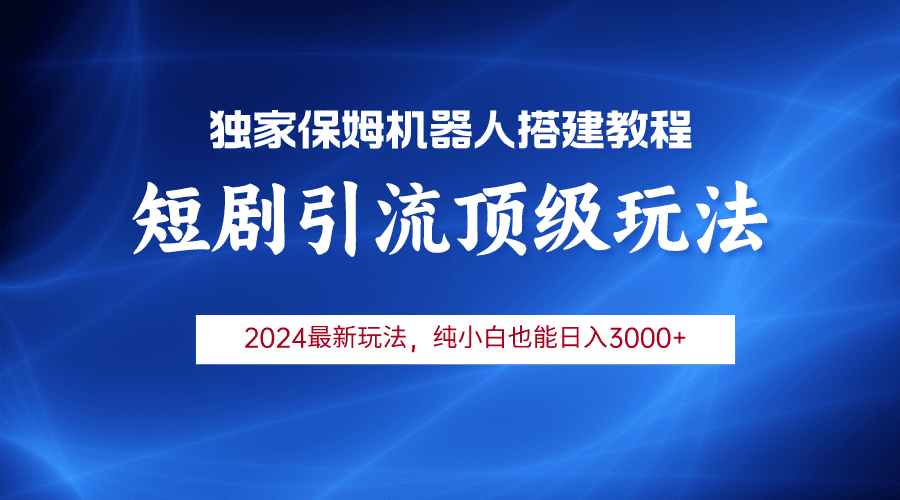 独家保姆机器人搭建教程

短剧引流顶级玩法

2024最新玩法，纯小白也能日入3000+